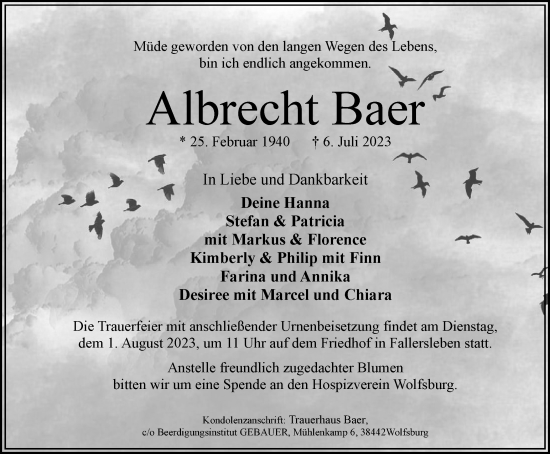 Müde geworden von den langen Wegen des Lebens,
bin ich endlich angekommen.

Albrecht Baer

* 25. Februar 1940    † 6. Juli 2023

In Liebe und Dankbarkeit

Deine Hanna
Stefan & Patricia
mit Markus & Florence
Kimberly & Philip mit Finn
Farina und Annika
Desiree mit Marcel und Chiara

Die Trauerfeier mit anschließender Urnenbeisetzung findet am Dienstag, dem 1. August 2023, um 11 Uhr auf dem Friedhof in Fallersleben statt.

Anstelle freundlich zugedachter Blumen
bitten wir um eine Spende an den Hospizverein Wolfsburg.

Kondolenzanschrift: Trauerhaus Baer,
c/o Beerdigungsinstitut GEBAUER, Mühlenkamp 6, 38442Wolfsburg